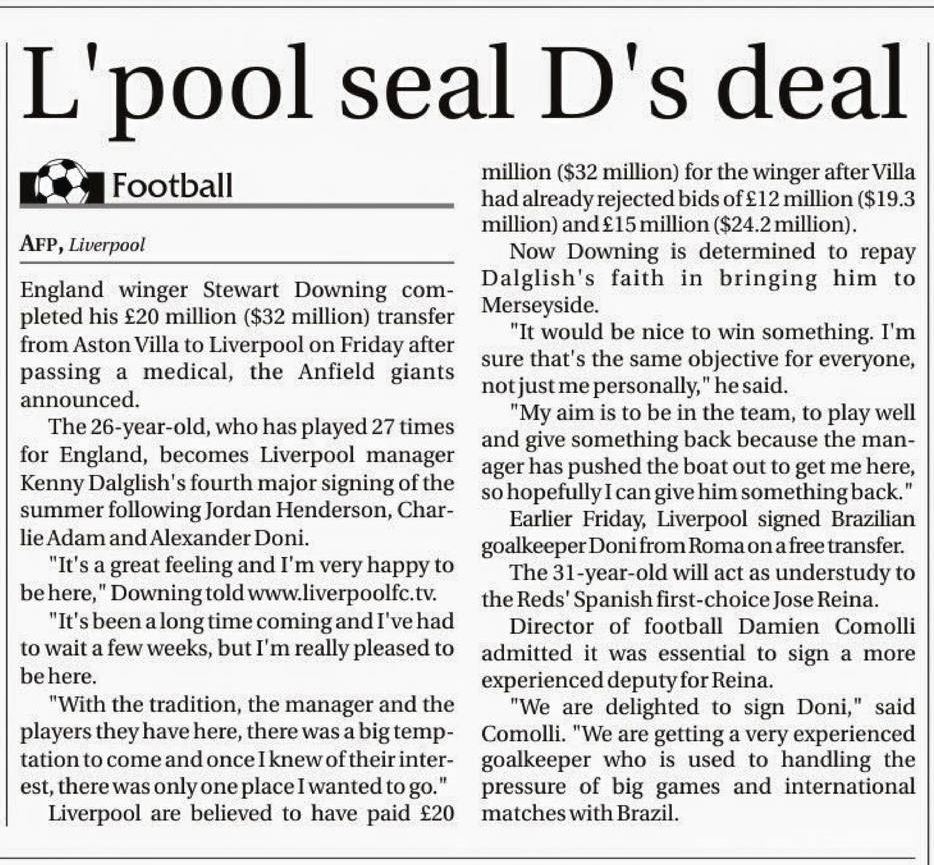 L'pool seal D's deal

Football

AFP, Liverpool

England winger Stewart Downing completed his £20 million ($32 million) transfer from Aston Villa to Liverpool on Friday after passing a medical, the Anfield giants announced.

The 26-year-old, who has played 27 times for England, becomes Liverpool manager Kenny Dalglish's fourth major signing of the summer following Jordan Henderson, Charlie Adam and Alexander Doni.

"It's a great feeling and I'm very happy to be here," Downing told www.liverpoolfc.tv.

"It's been a long time coming and I've had to wait a few weeks, but I'm really pleased to be here.

"With the tradition, the manager and the players they have here, there was a big temptation to come and once I knew of their interest, there was only one place I wanted to go."

Liverpool are believed to have paid £20 million ($32 million) for the winger after Villa had already rejected bids of £12 million ($19.3 million) and £15 million ($24.2 million).

Now Downing is determined to repay Dalglish's faith in bringing him to Merseyside.

"It would be nice to win something. I'm sure that's the same objective for everyone, not just me personally," he said.

"My aim is to be in the team, to play well and give something back because the manager has pushed the boat out to get me here, so hopefully I can give him something back."

Earlier Friday, Liverpool signed Brazilian goalkeeper Doni from Roma on a free transfer.

The 31-year-old will act as understudy to the Reds' Spanish first-choice Jose Reina.

Director of football Damien Comolli admitted it was essential to sign a more experienced deputy for Reina.

"We are delighted to sign Doni," said Comolli. "We are getting a very experienced goalkeeper who is used to handling the pressure of big games and international matches with Brazil.